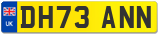 UK
DH73 ANN